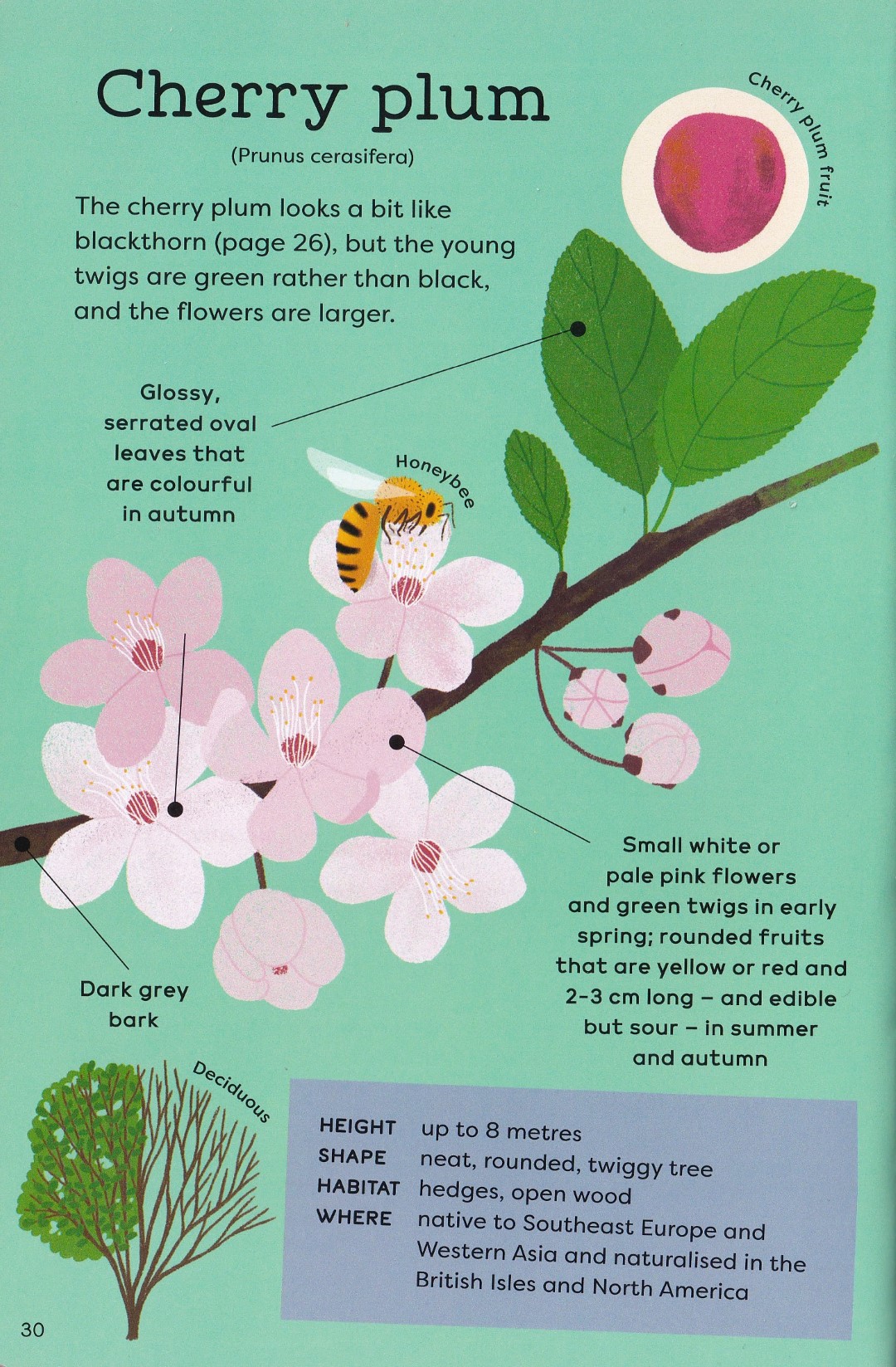 Cherry plum

(Prunus cerasifera)

Cherry plum fruit

The cherry plum looks a bit like blackthorn (page 26), but the young twigs are green rather than black, and the flowers are larger.

Glossy, serrated oval leaves that are colourful in autumn

Honeybee

Small white or pale pink flowers and green twigs in early spring; rounded fruits that are yellow or red and 2-3 cm long – and edible but sour – in summer and autumn

Dark grey bark

Deciduous

HEIGHT up to 8 metres
SHAPE neat, rounded, twiggy tree
HABITAT hedges, open wood
WHERE native to Southeast Europe and Western Asia and naturalised in the British Isles and North America

30